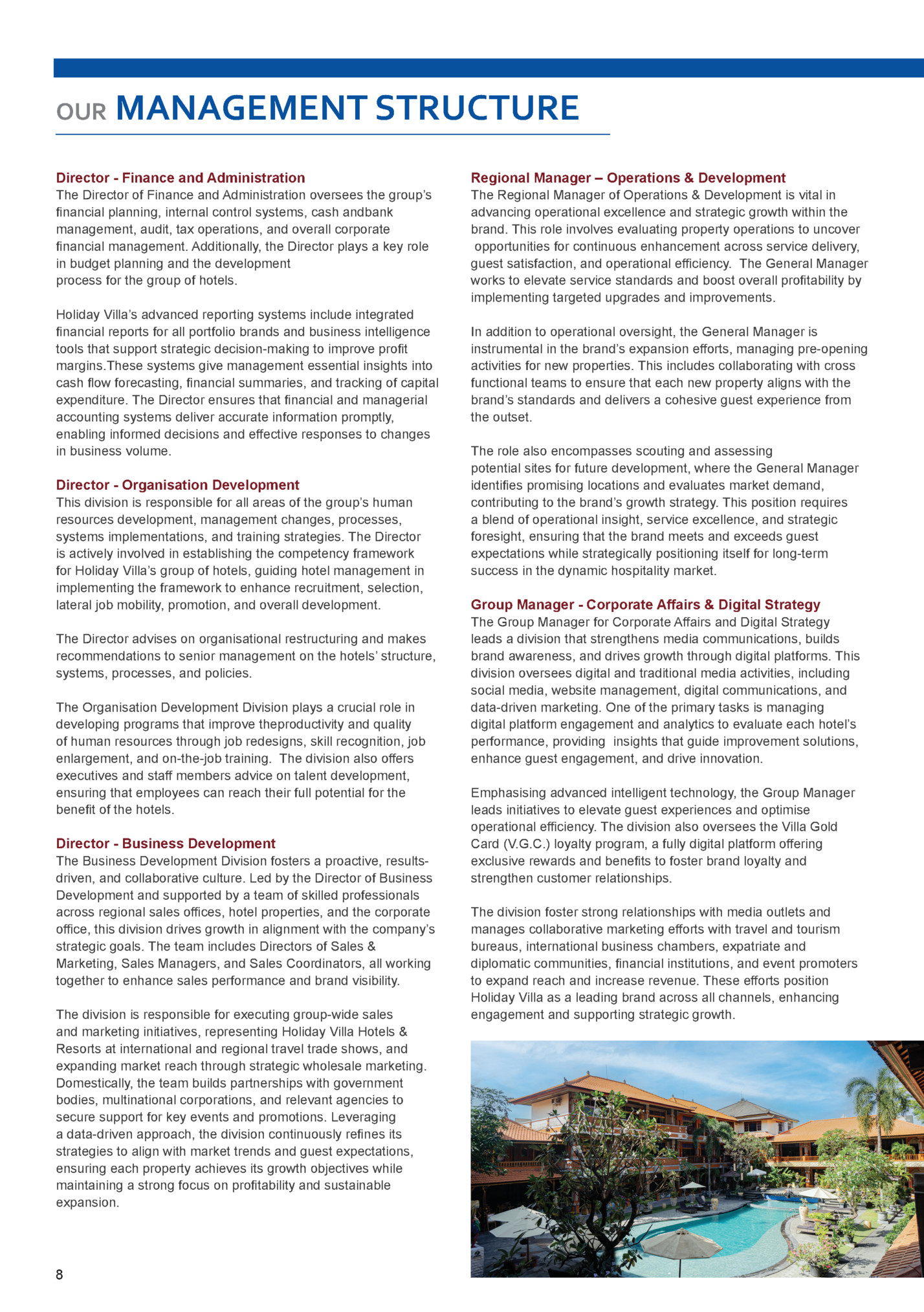 OUR MANAGEMENT STRUCTURE

Director - Finance and Administration
The Director of Finance and Administration oversees the group's financial planning, internal control systems, cash andbank management, audit, tax operations, and overall corporate financial management. Additionally, the Director plays a key role in budget planning and the development process for the group of hotels.

Holiday Villa's advanced reporting systems include integrated financial reports for all portfolio brands and business intelligence tools that support strategic decision-making to improve profit margins.These systems give management essential insights into cash flow forecasting, financial summaries, and tracking of capital expenditure. The Director ensures that financial and managerial accounting systems deliver accurate information promptly, enabling informed decisions and effective responses to changes in business volume.

Director - Organisation Development
This division is responsible for all areas of the group's human resources development, management changes, processes, systems implementations, and training strategies. The Director is actively involved in establishing the competency framework for Holiday Villa's group of hotels, guiding hotel management in implementing the framework to enhance recruitment, selection, lateral job mobility, promotion, and overall development.

The Director advises on organisational restructuring and makes recommendations to senior management on the hotels' structure, systems, processes, and policies.

The Organisation Development Division plays a crucial role in developing programs that improve theproductivity and quality of human resources through job redesigns, skill recognition, job enlargement, and on-the-job training. The division also offers executives and staff members advice on talent development, ensuring that employees can reach their full potential for the benefit of the hotels.

Director - Business Development
The Business Development Division fosters a proactive, results-driven, and collaborative culture. Led by the Director of Business Development and supported by a team of skilled professionals across regional sales offices, hotel properties, and the corporate office, this division drives growth in alignment with the company's strategic goals. The team includes Directors of Sales & Marketing, Sales Managers, and Sales Coordinators, all working together to enhance sales performance and brand visibility.

The division is responsible for executing group-wide sales and marketing initiatives, representing Holiday Villa Hotels & Resorts at international and regional travel trade shows, and expanding market reach through strategic wholesale marketing. Domestically, the team builds partnerships with government bodies, multinational corporations, and relevant agencies to secure support for key events and promotions. Leveraging a data-driven approach, the division continuously refines its strategies to align with market trends and guest expectations, ensuring each property achieves its growth objectives while maintaining a strong focus on profitability and sustainable expansion.

Regional Manager – Operations & Development
The Regional Manager of Operations & Development is vital in advancing operational excellence and strategic growth within the brand. This role involves evaluating property operations to uncover opportunities for continuous enhancement across service delivery, guest satisfaction, and operational efficiency. The General Manager works to elevate service standards and boost overall profitability by implementing targeted upgrades and improvements.

In addition to operational oversight, the General Manager is instrumental in the brand's expansion efforts, managing pre-opening activities for new properties. This includes collaborating with cross functional teams to ensure that each new property aligns with the brand's standards and delivers a cohesive guest experience from the outset.

The role also encompasses scouting and assessing potential sites for future development, where the General Manager identifies promising locations and evaluates market demand, contributing to the brand's growth strategy. This position requires a blend of operational insight, service excellence, and strategic foresight, ensuring that the brand meets and exceeds guest expectations while strategically positioning itself for long-term success in the dynamic hospitality market.

Group Manager - Corporate Affairs & Digital Strategy
The Group Manager for Corporate Affairs and Digital Strategy leads a division that strengthens media communications, builds brand awareness, and drives growth through digital platforms. This division oversees digital and traditional media activities, including social media, website management, digital communications, and data-driven marketing. One of the primary tasks is managing digital platform engagement and analytics to evaluate each hotel's performance, providing insights that guide improvement solutions, enhance guest engagement, and drive innovation.

Emphasising advanced intelligent technology, the Group Manager leads initiatives to elevate guest experiences and optimise operational efficiency. The division also oversees the Villa Gold Card (V.G.C.) loyalty program, a fully digital platform offering exclusive rewards and benefits to foster brand loyalty and strengthen customer relationships.

The division foster strong relationships with media outlets and manages collaborative marketing efforts with travel and tourism bureaus, international business chambers, expatriate and diplomatic communities, financial institutions, and event promoters to expand reach and increase revenue. These efforts position Holiday Villa as a leading brand across all channels, enhancing engagement and supporting strategic growth.

8